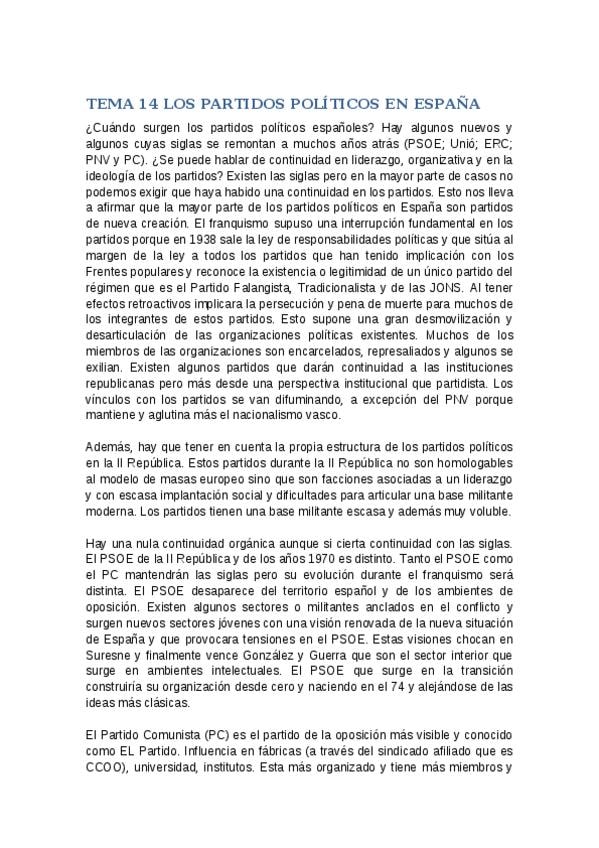 TEMA 14 LOS PARTIDOS POLÍTICOS EN ESPAÑA

¿Cuándo surgen los partidos políticos españoles? Hay algunos nuevos y algunos cuyas siglas se remontan a muchos años atrás (PSOE; Unió; ERC; PNV y PC). ¿Se puede hablar de continuidad en liderazgo, organizativa y en la ideología de los partidos? Existen las siglas pero en la mayor parte de casos no podemos exigir que haya habido una continuidad en los partidos. Esto nos lleva a afirmar que la mayor parte de los partidos políticos en España son partidos de nueva creación. El franquismo supuso una interrupción fundamental en los partidos porque en 1938 sale la ley de responsabilidades políticas y que sitúa al margen de la ley a todos los partidos que han tenido implicación con los Frentes populares y reconoce la existencia o legitimidad de un único partido del régimen que es el Partido Falangista, Tradicionalista y de las JONS. Al tener efectos retroactivos implicara la persecución y pena de muerte para muchos de los integrantes de estos partidos. Esto supone una gran desmovilización y desarticulación de las organizaciones políticas existentes. Muchos de los miembros de las organizaciones son encarcelados, represaliados y algunos se exilian. Existen algunos partidos que darán continuidad a las instituciones republicanas pero más desde una perspectiva institucional que partidista. Los vínculos con los partidos se van difuminando, a excepción del PNV porque mantiene y aglutina más el nacionalismo vasco.

Además, hay que tener en cuenta la propia estructura de los partidos políticos en la II República. Estos partidos durante la II República no son homologables al modelo de masas europeo sino que son facciones asociadas a un liderazgo y con escasa implantación social y dificultades para articular una base militante moderna. Los partidos tienen una base militante escasa y además muy voluble.

Hay una nula continuidad orgánica aunque si cierta continuidad con las siglas. El PSOE de la II República y de los años 1970 es distinto. Tanto el PSOE como el PC mantendrán las siglas pero su evolución durante el franquismo será distinta. El PSOE desaparece del territorio español y de los ambientes de oposición. Existen algunos sectores o militantes anclados en el conflicto y surgen nuevos sectores jóvenes con una visión renovada de la nueva situación de España y que provocara tensiones en el PSOE. Estas visiones chocan en Suresne y finalmente vence González y Guerra que son el sector interior que surge en ambientes intelectuales. El PSOE que surge en la transición construiría su organización desde cero y naciendo en el 74 y alejándose de las ideas más clásicas.

El Partido Comunista (PC) es el partido de la oposición más visible y conocido como EL Partido. Influencia en fábricas (a través del sindicado afiliado que es CCOO), universidad, institutos. Esta más organizado y tiene más miembros y